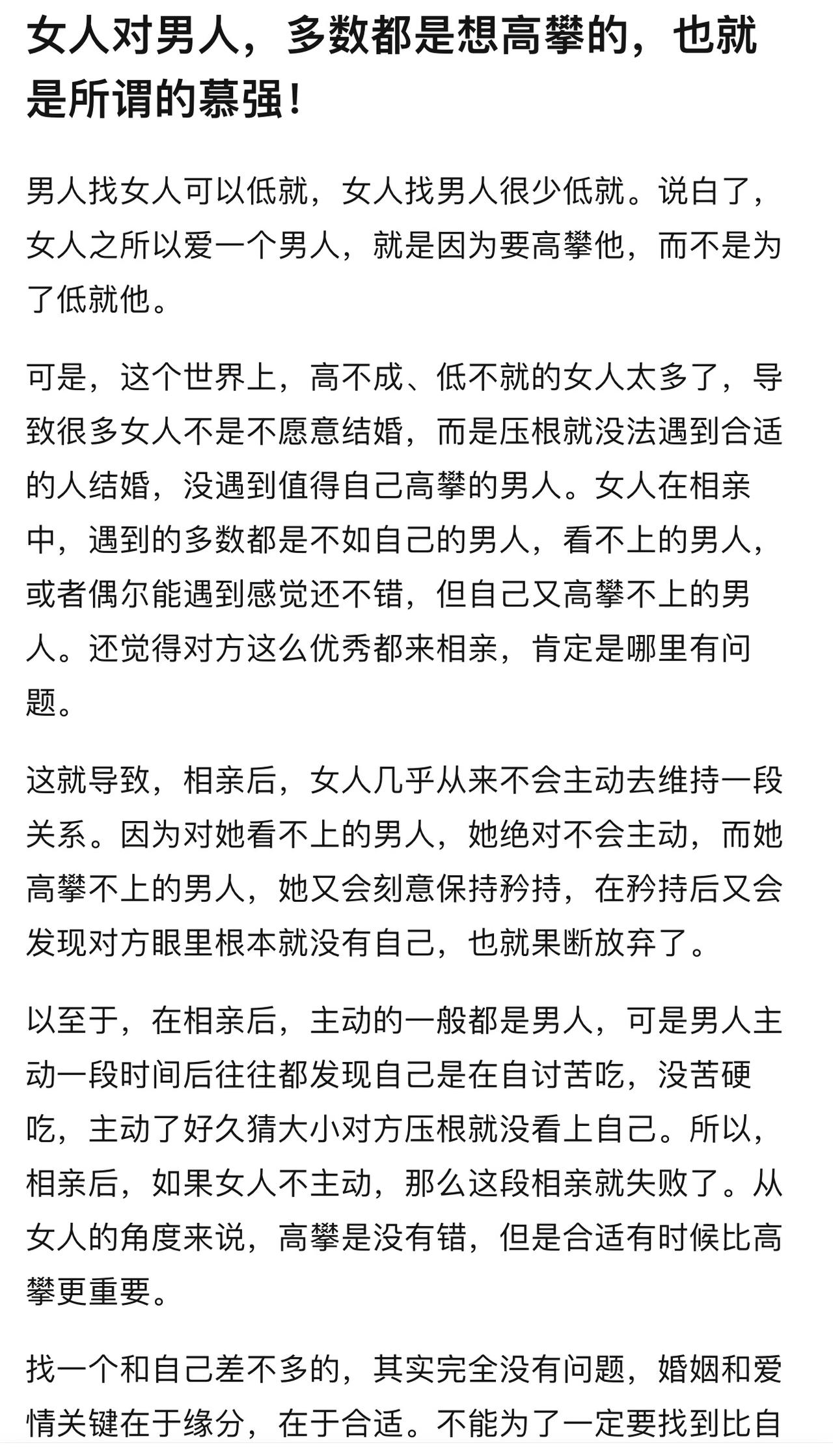 女人对男人，多数都是想高攀的，也就是所谓的慕强！

男人找女人可以低就，女人找男人很少低就。说白了，女人之所以爱一个男人，就是因为要高攀他，而不是为了低就他。

可是，这个世界上，高不成、低不就的女人太多了，导致很多女人不是不愿意结婚，而是压根就没法遇到合适的人结婚，没遇到值得自己高攀的男人。女人在相亲中，遇到的多数都是不如自己的男人，看不上的男人，或者偶尔能遇到感觉还不错，但自己又高攀不上的男人。还觉得对方这么优秀都来相亲，肯定是哪里有问题。

这就导致，相亲后，女人几乎从来不会主动去维持一段关系。因为对她看不上的男人，她绝对不会主动，而她高攀不上的男人，她又会刻意保持矜持，在矜持后又会发现对方眼里根本就没有自己，也就果断放弃了。

以至于，在相亲后，主动的一般都是男人，可是男人主动一段时间后往往都发现自己是在自讨苦吃，没苦硬吃，主动了好久猜大小对方压根就没看上自己。所以，相亲后，如果女人不主动，那么这段相亲就失败了。从女人的角度来说，高攀是没有错，但是合适有时候比高攀更重要。

找一个和自己差不多的，其实完全没有问题，婚姻和爱情关键在于缘分，在于合适。不能为了一定要找到比自